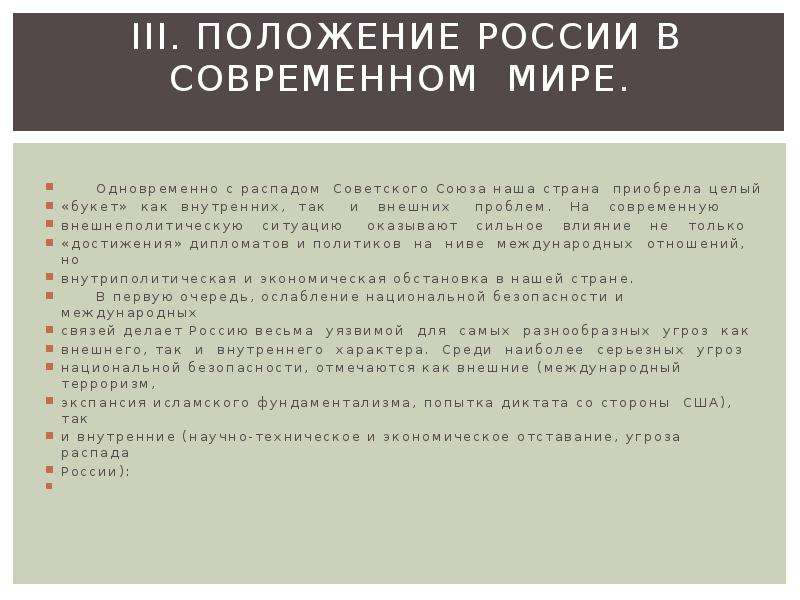 III. ПОЛОЖЕНИЕ РОССИИ В СОВРЕМЕННОМ МИРЕ.

Одновременно с распадом Советского Союза наша страна приобрела целый
«букет» как внутренних, так и внешних проблем. На современную
внешнеполитическую ситуацию оказывают сильное влияние не только
«достижения» дипломатов и политиков на ниве международных отношений, но
внутриполитическая и экономическая обстановка в нашей стране.
В первую очередь, ослабление национальной безопасности и международных
связей делает Россию весьма уязвимой для самых разнообразных угроз как
внешнего, так и внутреннего характера. Среди наиболее серьезных угроз
национальной безопасности, отмечаются как внешние (международный терроризм,
экспансия исламского фундаментализма, попытка диктата со стороны США), так
и внутренние (научно-техническое и экономическое отставание, угроза распада
России):